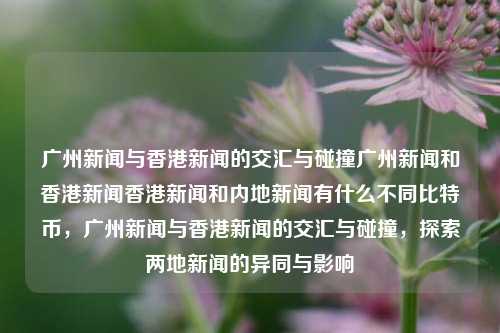 广州新闻与香港新闻的交汇与碰撞广州新闻和香港新闻香港新闻和内地新闻有什么不同比特币，广州新闻与香港新闻的交汇与碰撞，探索两地新闻的异同与影响